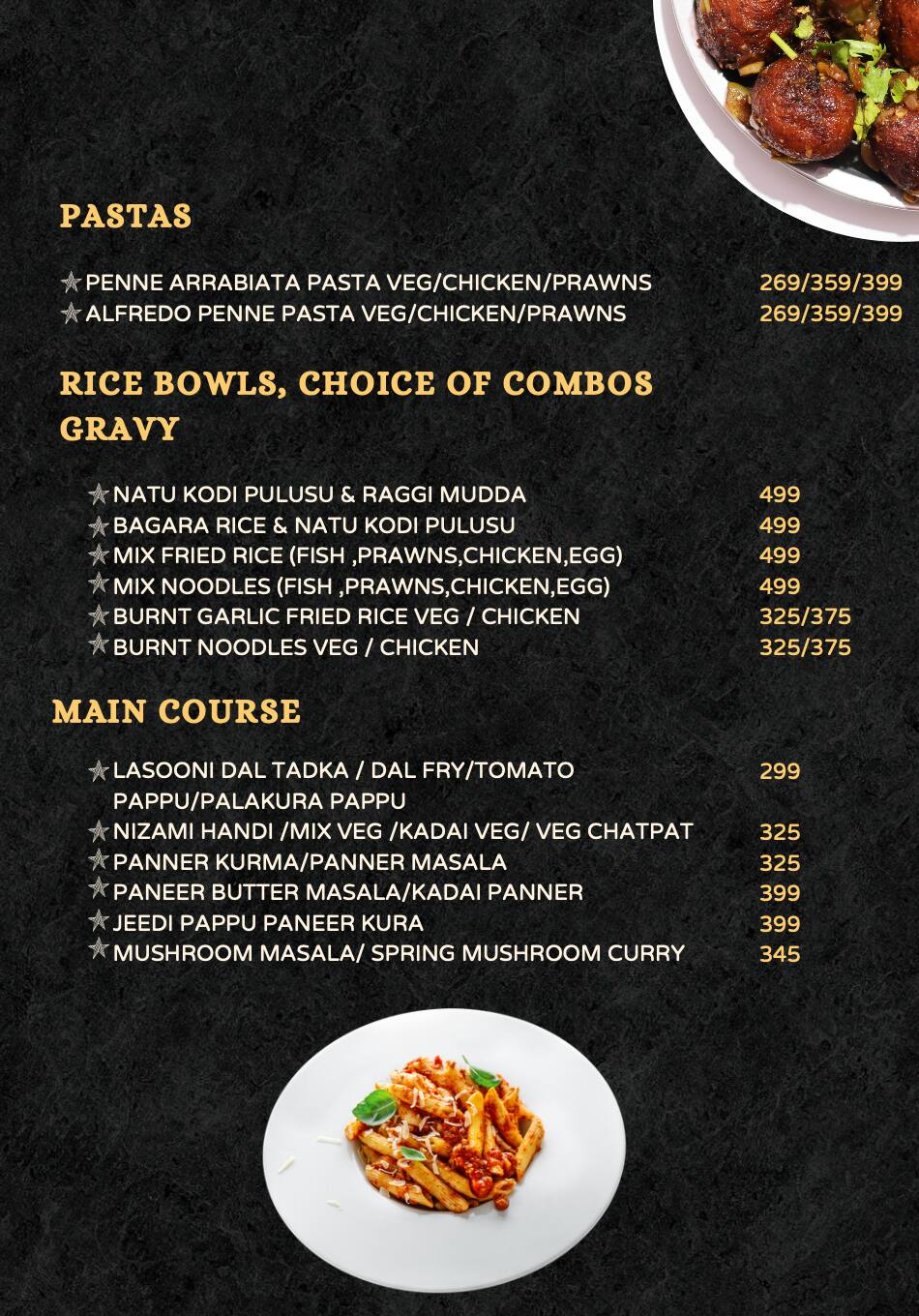 PASTAS

PENNE ARRABIATA PASTA VEG/CHICKEN/PRAWNS 269/359/399
ALFREDO PENNE PASTA VEG/CHICKEN/PRAWNS 269/359/399

RICE BOWLS, CHOICE OF COMBOS GRAVY

NATU KODI PULUSU & RAGGI MUDDA 499
BAGARA RICE & NATU KODI PULUSU 499
MIX FRIED RICE (FISH ,PRAWNS,CHICKEN,EGG) 499
MIX NOODLES (FISH ,PRAWNS,CHICKEN,EGG) 499
BURNT GARLIC FRIED RICE VEG / CHICKEN 325/375
BURNT NOODLES VEG / CHICKEN 325/375

MAIN COURSE

LASOONI DAL TADKA / DAL FRY/TOMATO PAPPU/PALAKURA PAPPU 299
NIZAMI HANDI /MIX VEG /KADAI VEG/ VEG CHATPAT 325
PANNER KURMA/PANNER MASALA 325
PANEER BUTTER MASALA/KADAI PANNER 399
JEEDI PAPPU PANEER KURA 399
MUSHROOM MASALA/ SPRING MUSHROOM CURRY 345